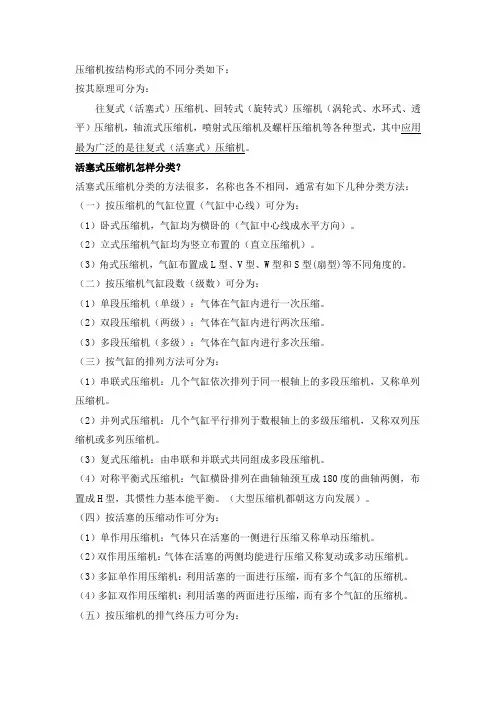 压缩机按结构形式的不同分类如下：

按其原理可分为：

往复式（活塞式）压缩机、回转式（旋转式）压缩机（涡轮式、水环式、透平）压缩机，轴流式压缩机，喷射式压缩机及螺杆压缩机等各种型式，其中应用最为广泛的是往复式（活塞式）压缩机。

活塞式压缩机怎样分类？

活塞式压缩机分类的方法很多，名称也各不相同，通常有如下几种分类方法：

（一）按压缩机的气缸位置（气缸中心线）可分为：

（1）卧式压缩机，气缸均为横卧的（气缸中心线成水平方向）。

（2）立式压缩机气缸均为竖立布置的（直立压缩机）。

（3）角式压缩机，气缸布置成L型、V型、W型和S型(扇型)等不同角度的。

（二）按压缩机气缸段数（级数）可分为：

（1）单段压缩机（单级）：气体在气缸内进行一次压缩。

（2）双段压缩机（两级）：气体在气缸内进行两次压缩。

（3）多段压缩机（多级）：气体在气缸内进行多次压缩。

（三）按气缸的排列方法可分为：

（1）串联式压缩机：几个气缸依次排列于同一根轴上的多段压缩机，又称单列压缩机。

（2）并列式压缩机：几个气缸平行排列于数根轴上的多级压缩机，又称双列压缩机或多列压缩机。

（3）复式压缩机：由串联和并联式共同组成多段压缩机。

（4）对称平衡式压缩机：气缸横卧排列在曲轴轴颈互成180度的曲轴两侧，布置成H型，其惯性力基本能平衡。（大型压缩机都朝这方向发展）。

（四）按活塞的压缩动作可分为：

（1）单作用压缩机：气体只在活塞的一侧进行压缩又称单动压缩机。

（2）双作用压缩机：气体在活塞的两侧均能进行压缩又称复动或多动压缩机。

（3）多缸单作用压缩机：利用活塞的一面进行压缩，而有多个气缸的压缩机。

（4）多缸双作用压缩机：利用活塞的两面进行压缩，而有多个气缸的压缩机。

（五）按压缩机的排气终压力可分为：